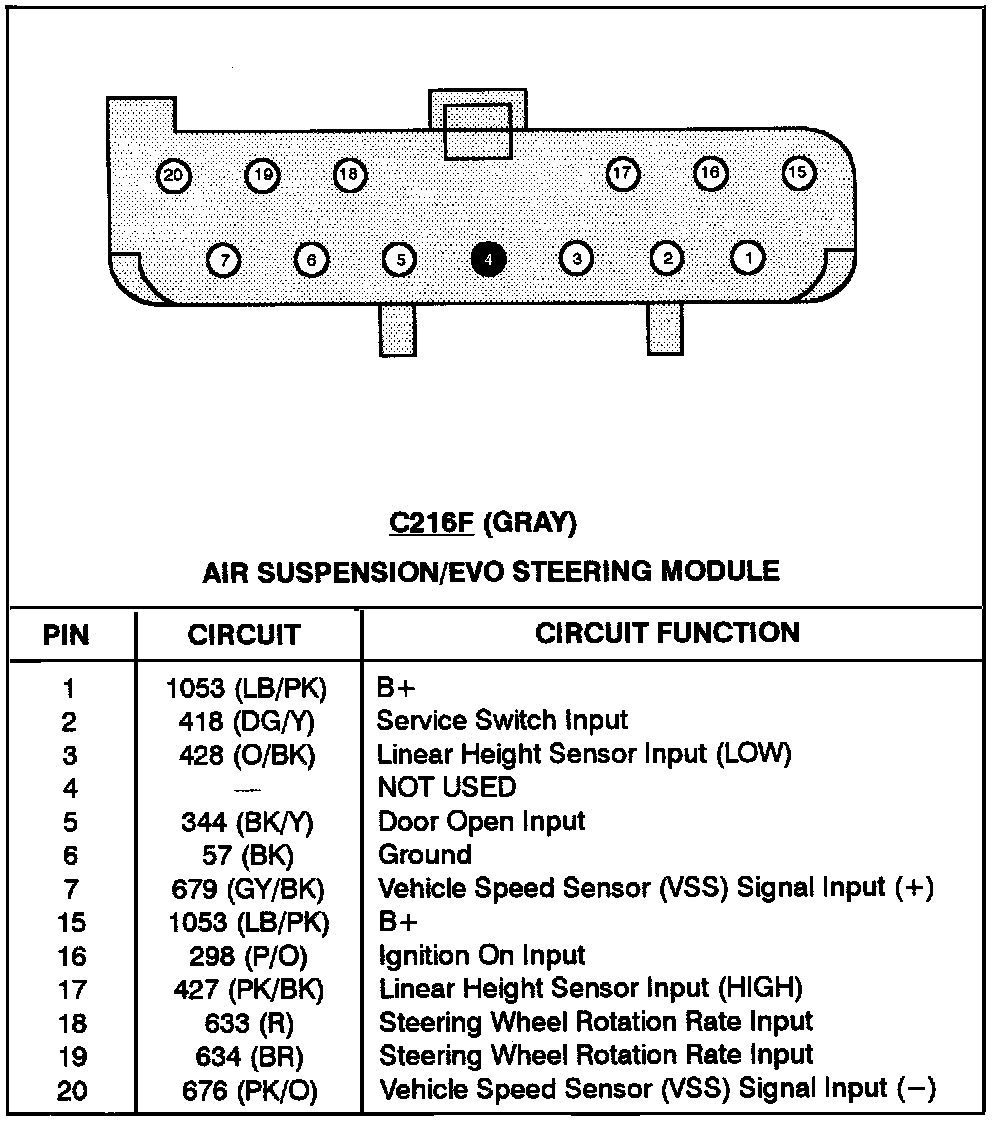 20 19 18 17 16 15

7 6 5 4 3 2 1

C216F (GRAY)

AIR SUSPENSION/EVO STEERING MODULE

| PIN | CIRCUIT | CIRCUIT FUNCTION |
|---|---|---|
| 1 | 1053 (LB/PK) | B+ |
| 2 | 418 (DG/Y) | Service Switch Input |
| 3 | 428 (O/BK) | Linear Height Sensor Input (LOW) |
| 4 | — | NOT USED |
| 5 | 344 (BK/Y) | Door Open Input |
| 6 | 57 (BK) | Ground |
| 7 | 679 (GY/BK) | Vehicle Speed Sensor (VSS) Signal Input (+) |
| 15 | 1053 (LB/PK) | B+ |
| 16 | 298 (P/O) | Ignition On Input |
| 17 | 427 (PK/BK) | Linear Height Sensor Input (HIGH) |
| 18 | 633 (R) | Steering Wheel Rotation Rate Input |
| 19 | 634 (BR) | Steering Wheel Rotation Rate Input |
| 20 | 676 (PK/O) | Vehicle Speed Sensor (VSS) Signal Input (−) |